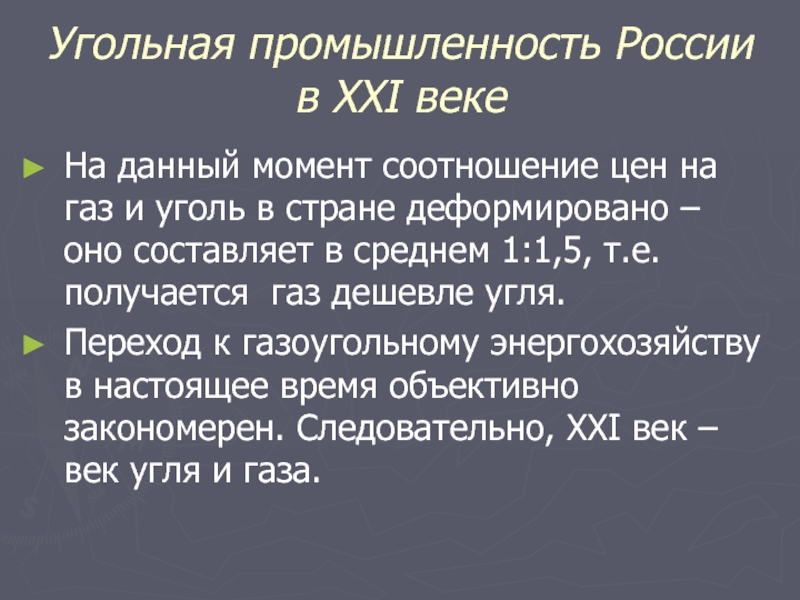 Угольная промышленность России в XXI веке

► На данный момент соотношение цен на газ и уголь в стране деформировано – оно составляет в среднем 1:1,5, т.е. получается  газ дешевле угля.

► Переход к газоугольному энергохозяйству в настоящее время объективно закономерен. Следовательно, XXI век – век угля и газа.